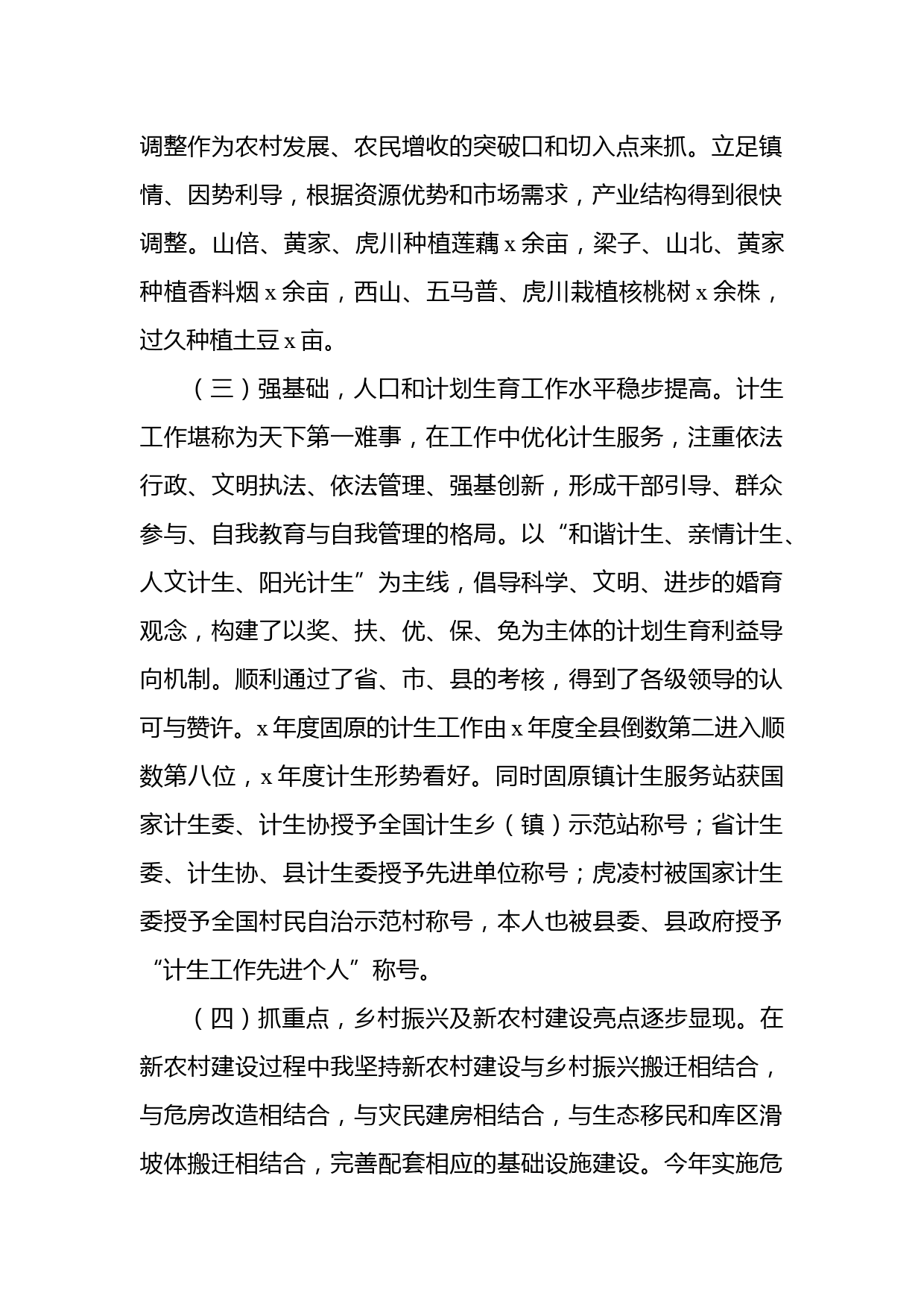 调整作为农村发展、农民增收的突破口和切入点来抓。立足镇情、因势利导，根据资源优势和市场需求，产业结构得到很快调整。山倍、黄家、虎川种植莲藕 x 余亩，梁子、山北、黄家种植香料烟 x 余亩，西山、五马普、虎川栽植核桃树 x 余株，过久种植土豆 x 亩。

（三）强基础，人口和计划生育工作水平稳步提高。计生工作堪称为天下第一难事，在工作中优化计生服务，注重依法行政、文明执法、依法管理、强基创新，形成干部引导、群众参与、自我教育与自我管理的格局。以“和谐计生、亲情计生、人文计生、阳光计生”为主线，倡导科学、文明、进步的婚育观念，构建了以奖、扶、优、保、免为主体的计划生育利益导向机制。顺利通过了省、市、县的考核，得到了各级领导的认可与赞许。x 年度固原的计生工作由 x 年度全县倒数第二进入顺数第八位，x 年度计生形势看好。同时固原镇计生服务站获国家计生委、计生协授予全国计生乡（镇）示范站称号；省计生委、计生协、县计生委授予先进单位称号；虎凌村被国家计生委授予全国村民自治示范村称号，本人也被县委、县政府授予“计生工作先进个人”称号。

（四）抓重点，乡村振兴及新农村建设亮点逐步显现。在新农村建设过程中我坚持新农村建设与乡村振兴搬迁相结合，与危房改造相结合，与灾民建房相结合，与生态移民和库区滑坡体搬迁相结合，完善配套相应的基础设施建设。今年实施危